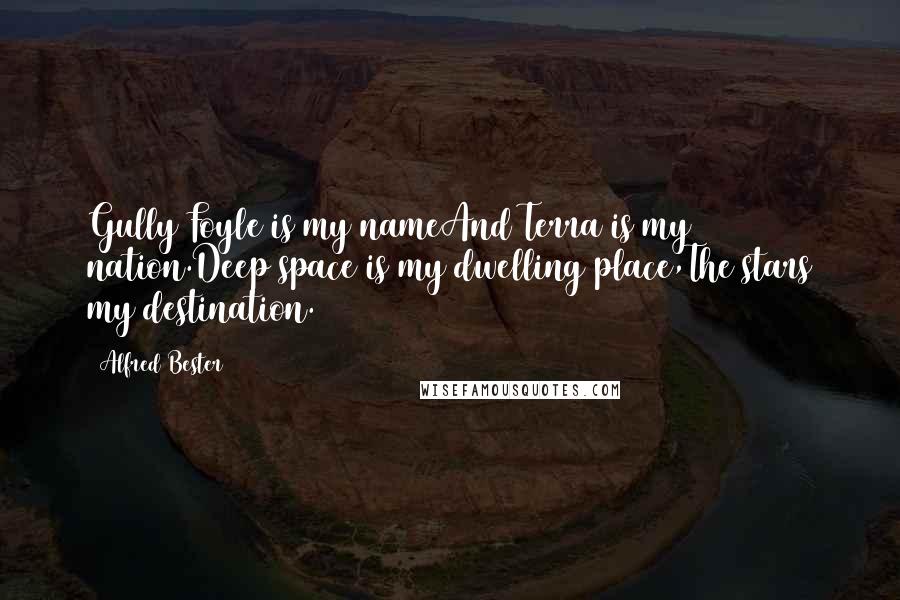 Gully Foyle is my nameAnd Terra is my nation.Deep space is my dwelling place,The stars my destination.

Alfred Bester

WISEFAMOUSQUOTES.COM